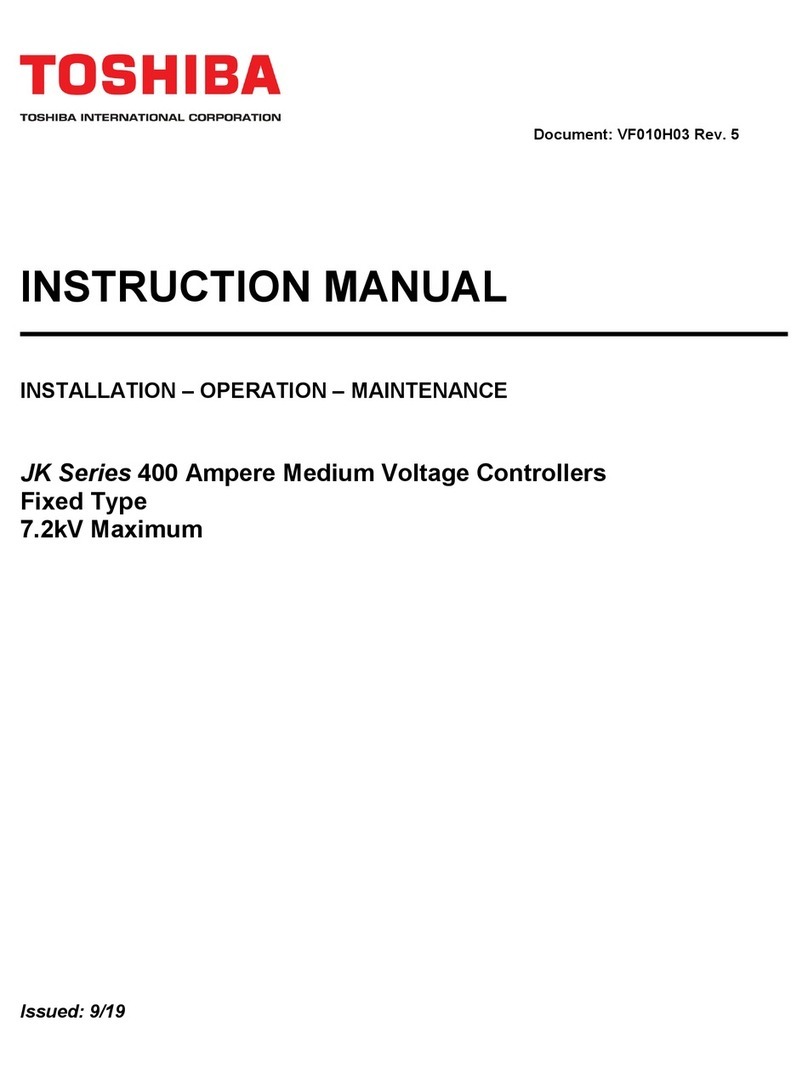 TOSHIBA
TOSHIBA INTERNATIONAL CORPORATION

Document: VF010H03 Rev. 5

INSTRUCTION MANUAL

INSTALLATION – OPERATION – MAINTENANCE

JK Series 400 Ampere Medium Voltage Controllers
Fixed Type
7.2kV Maximum

Issued: 9/19